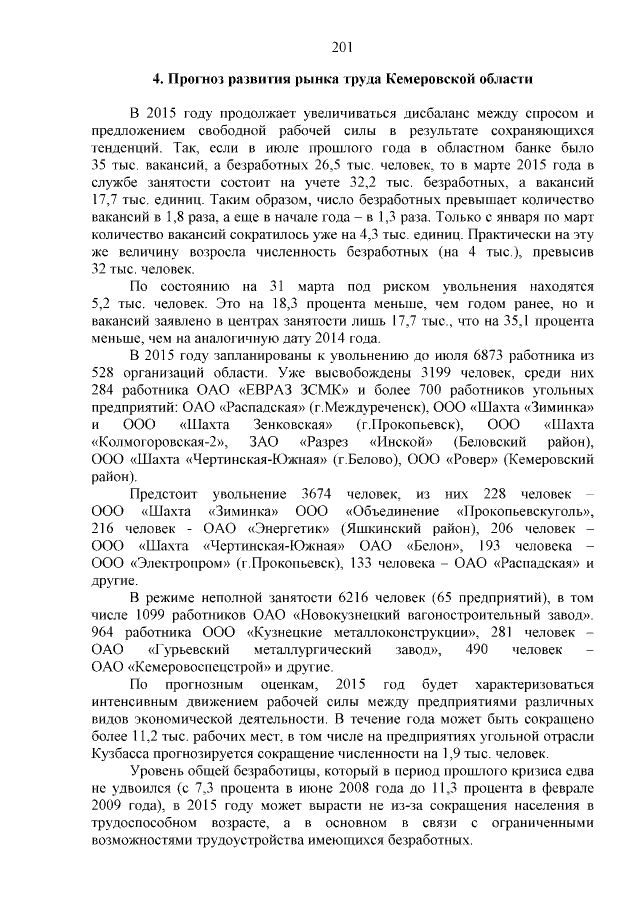 201

4. Прогноз развития рынка труда Кемеровской области

В 2015 году продолжает увеличиваться дисбаланс между спросом и предложением свободной рабочей силы в результате сохраняющихся тенденций. Так, если в июле прошлого года в областном банке было 35 тыс. вакансий, а безработных 26,5 тыс. человек, то в марте 2015 года в службе занятости состоит на учете 32,2 тыс. безработных, а вакансий 17,7 тыс. единиц. Таким образом, число безработных превышает количество вакансий в 1,8 раза, а еще в начале года – в 1,3 раза. Только с января по март количество вакансий сократилось уже на 4,3 тыс. единиц. Практически на эту же величину возросла численность безработных (на 4 тыс.), превысив 32 тыс. человек.

По состоянию на 31 марта под риском увольнения находятся 5,2 тыс. человек. Это на 18,3 процента меньше, чем годом ранее, но и вакансий заявлено в центрах занятости лишь 17,7 тыс., что на 35,1 процента меньше, чем на аналогичную дату 2014 года.

В 2015 году запланированы к увольнению до июля 6873 работника из 528 организаций области. Уже высвобождены 3199 человек, среди них 284 работника ОАО «ЕВРАЗ ЗСМК» и более 700 работников угольных предприятий: ОАО «Распадская» (г.Междуреченск), ООО «Шахта «Зиминка» и ООО «Шахта Зенковская» (г.Прокопьевск), ООО «Шахта «Колмогоровская-2», ЗАО «Разрез «Инской» (Беловский район), ООО «Шахта «Чертинская-Южная» (г.Белово), ООО «Ровер» (Кемеровский район).

Предстоит увольнение 3674 человек, из них 228 человек – ООО «Шахта «Зиминка» ООО «Объединение «Прокопьевскуголь», 216 человек - ОАО «Энергетик» (Яшкинский район), 206 человек – ООО «Шахта «Чертинская-Южная» ОАО «Белон», 193 человека – ООО «Электропром» (г.Прокопьевск), 133 человека – ОАО «Распадская» и другие.

В режиме неполной занятости 6216 человек (65 предприятий), в том числе 1099 работников ОАО «Новокузнецкий вагоностроительный завод». 964 работника ООО «Кузнецкие металлоконструкции», 281 человек – ОАО «Гурьевский металлургический завод», 490 человек – ОАО «Кемеровоспецстрой» и другие.

По прогнозным оценкам, 2015 год будет характеризоваться интенсивным движением рабочей силы между предприятиями различных видов экономической деятельности. В течение года может быть сокращено более 11,2 тыс. рабочих мест, в том числе на предприятиях угольной отрасли Кузбасса прогнозируется сокращение численности на 1,9 тыс. человек.

Уровень общей безработицы, который в период прошлого кризиса едва не удвоился (с 7,3 процента в июне 2008 года до 11,3 процента в феврале 2009 года), в 2015 году может вырасти не из-за сокращения населения в трудоспособном возрасте, а в основном в связи с ограниченными возможностями трудоустройства имеющихся безработных.